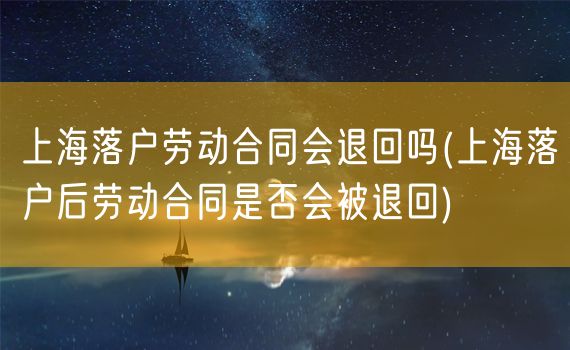 上海落户劳动合同会退回吗(上海落户后劳动合同是否会被退回)